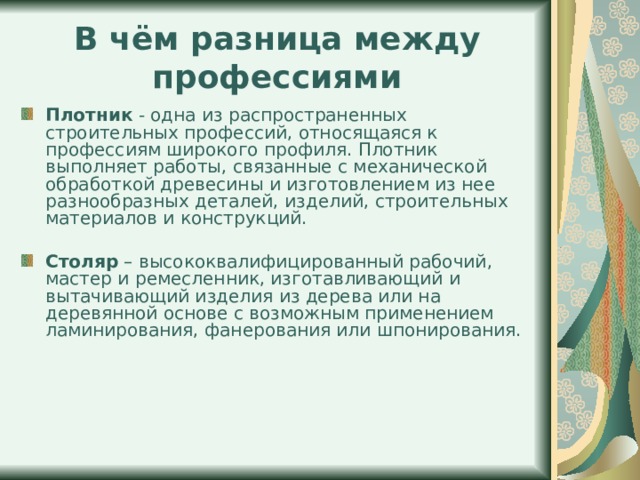 В чём разница между профессиями

Плотник - одна из распространенных строительных профессий, относящаяся к профессиям широкого профиля. Плотник выполняет работы, связанные с механической обработкой древесины и изготовлением из нее разнообразных деталей, изделий, строительных материалов и конструкций.

Столяр – высококвалифицированный рабочий, мастер и ремесленник, изготавливающий и вытачивающий изделия из дерева или на деревянной основе с возможным применением ламинирования, фанерования или шпонирования.